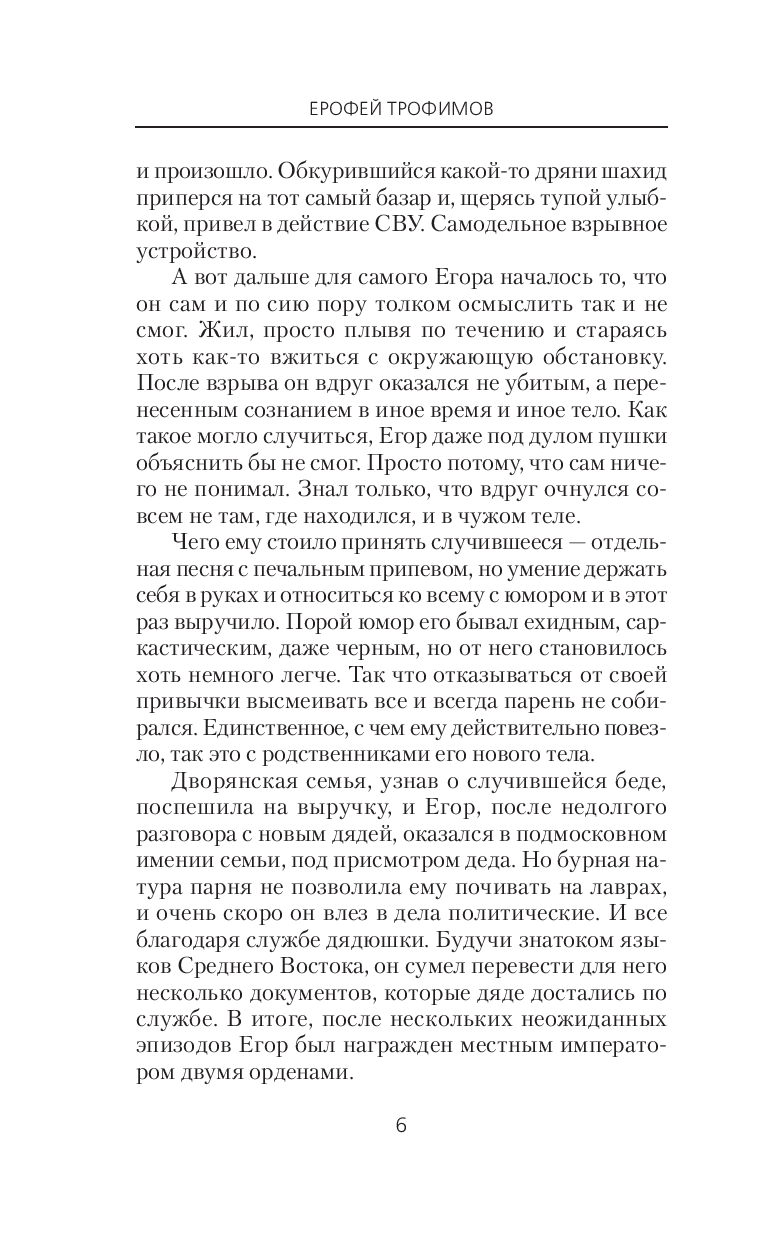 ЕРОФЕЙ ТРОФИМОВ

и произошло. Обкурившийся какой-то дряни шахид приперся на тот самый базар и, щерясь тупой улыбкой, привел в действие СВУ. Самодельное взрывное устройство.

А вот дальше для самого Егора началось то, что он сам и по сию пору толком осмыслить так и не смог. Жил, просто плывя по течению и стараясь хоть как-то вжиться с окружающую обстановку. После взрыва он вдруг оказался не убитым, а перенесенным сознанием в иное время и иное тело. Как такое могло случиться, Егор даже под дулом пушки объяснить бы не смог. Просто потому, что сам ничего не понимал. Знал только, что вдруг очнулся совсем не там, где находился, и в чужом теле.

Чего ему стоило принять случившееся — отдельная песня с печальным припевом, но умение держать себя в руках и относиться ко всему с юмором и в этот раз выручило. Порой юмор его бывал ехидным, саркастическим, даже черным, но от него становилось хоть немного легче. Так что отказываться от своей привычки высмеивать все и всегда парень не собирался. Единственное, с чем ему действительно повезло, так это с родственниками его нового тела.

Дворянская семья, узнав о случившейся беде, поспешила на выручку, и Егор, после недолгого разговора с новым дядей, оказался в подмосковном имении семьи, под присмотром деда. Но бурная натура парня не позволила ему почивать на лаврах, и очень скоро он влез в дела политические. И все благодаря службе дядюшки. Будучи знатоком языков Среднего Востока, он сумел перевести для него несколько документов, которые дяде достались по службе. В итоге, после нескольких неожиданных эпизодов Егор был награжден местным императором двумя орденами.

6